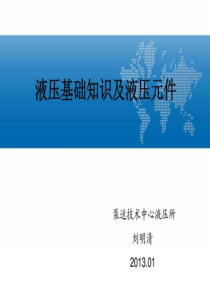 液压基础知识及液压元件

泵送技术中心液压所

刘明清

2013.01